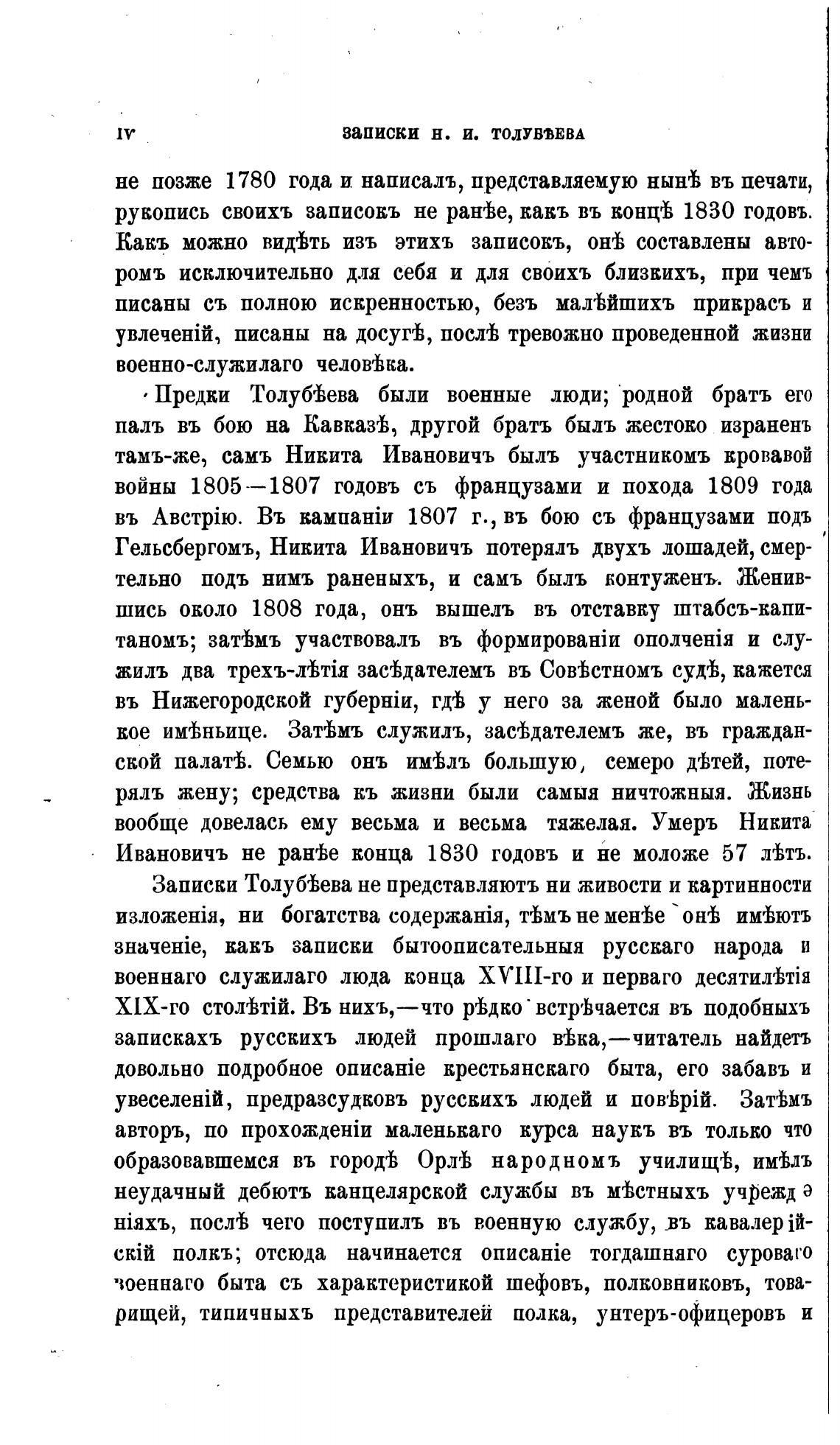 IV ЗАПИСКИ Н. И. ТОЛУБѢЕВА

не позже 1780 года и написалъ, представляемую нынѣ въ печати, рукопись своихъ записокъ не ранѣе, какъ въ концѣ 1830 годовъ. Какъ можно видѣть изъ этихъ записокъ, онѣ составлены авторомъ исключительно для себя и для своихъ близкихъ, при чемъ писаны съ полною искренностью, безъ малѣйшихъ прикрасъ и увлеченій, писаны на досугѣ, послѣ тревожно проведенной жизни военно-служилаго человѣка.

Предки Толубѣева были военные люди; родной братъ его палъ въ бою на Кавказѣ, другой братъ былъ жестоко израненъ тамъ-же, самъ Никита Ивановичъ былъ участникомъ кровавой войны 1805—1807 годовъ съ французами и похода 1809 года въ Австрію. Въ кампаніи 1807 г., въ бою съ французами подъ Гельсбергомъ, Никита Ивановичъ потерялъ двухъ лошадей, смертельно подъ нимъ раненыхъ, и самъ былъ контуженъ. Женившись около 1808 года, онъ вышелъ въ отставку штабсъ-капитаномъ; затѣмъ участвовалъ въ формированіи ополченія и служилъ два трехъ-лѣтія засѣдателемъ въ Совѣстномъ судѣ, кажется въ Нижегородской губерніи, гдѣ у него за женой было маленькое имѣньице. Затѣмъ служилъ, засѣдателемъ же, въ гражданской палатѣ. Семью онъ имѣлъ большую, семеро дѣтей, потерялъ жену; средства къ жизни были самыя ничтожныя. Жизнь вообще довелась ему весьма и весьма тяжелая. Умеръ Никита Ивановичъ не ранѣе конца 1830 годовъ и не моложе 57 лѣтъ.

Записки Толубѣева не представляютъ ни живости и картинности изложенія, ни богатства содержанія, тѣмъ не менѣе онѣ имѣютъ значеніе, какъ записки бытоописательныя русскаго народа и военнаго служилаго люда конца XVIII-го и перваго десятилѣтія XIX-го столѣтій. Въ нихъ,—что рѣдко встрѣчается въ подобныхъ запискахъ русскихъ людей прошлаго вѣка,—читатель найдетъ довольно подробное описаніе крестьянскаго быта, его забавъ и увеселеній, предразсудковъ русскихъ людей и повѣрій. Затѣмъ авторъ, по прохожденіи маленькаго курса наукъ въ только что образовавшемся въ городѣ Орлѣ народномъ училищѣ, имѣлъ неудачный дебютъ канцелярской службы въ мѣстныхъ учрежденіяхъ, послѣ чего поступилъ въ военную службу, въ кавалерійскій полкъ; отсюда начинается описаніе тогдашняго суроваго военнаго быта съ характеристикой шефовъ, полковниковъ, товарищей, типичныхъ представителей полка, унтеръ-офицеровъ и